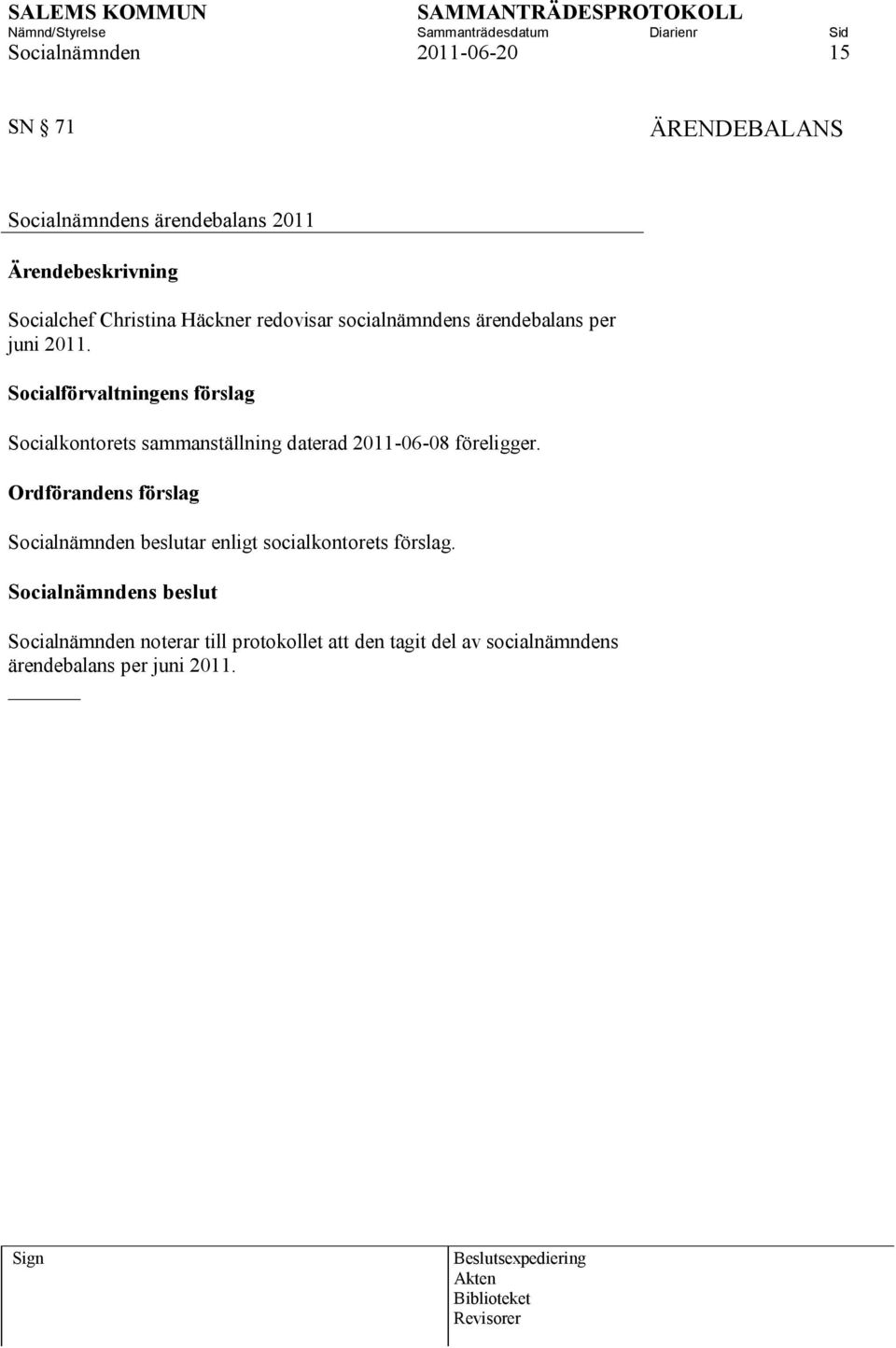 SALEMS KOMMUN SAMMANTRÄDESPROTOKOLL
Nämnd/Styrelse Sammanträdesdatum Diarienr Sid
Socialnämnden 2011-06-20 15

SN § 71 ÄRENDEBALANS

Socialnämndens ärendebalans 2011

Ärendebeskrivning

Socialchef Christina Häckner redovisar socialnämndens ärendebalans per juni 2011.

Socialförvaltningens förslag

Socialkontorets sammanställning daterad 2011-06-08 föreligger.

Ordförandens förslag

Socialnämnden beslutar enligt socialkontorets förslag.

Socialnämndens beslut

Socialnämnden noterar till protokollet att den tagit del av socialnämndens ärendebalans per juni 2011.

Sign

Beslutsexpediering
Akten
Biblioteket
Revisorer